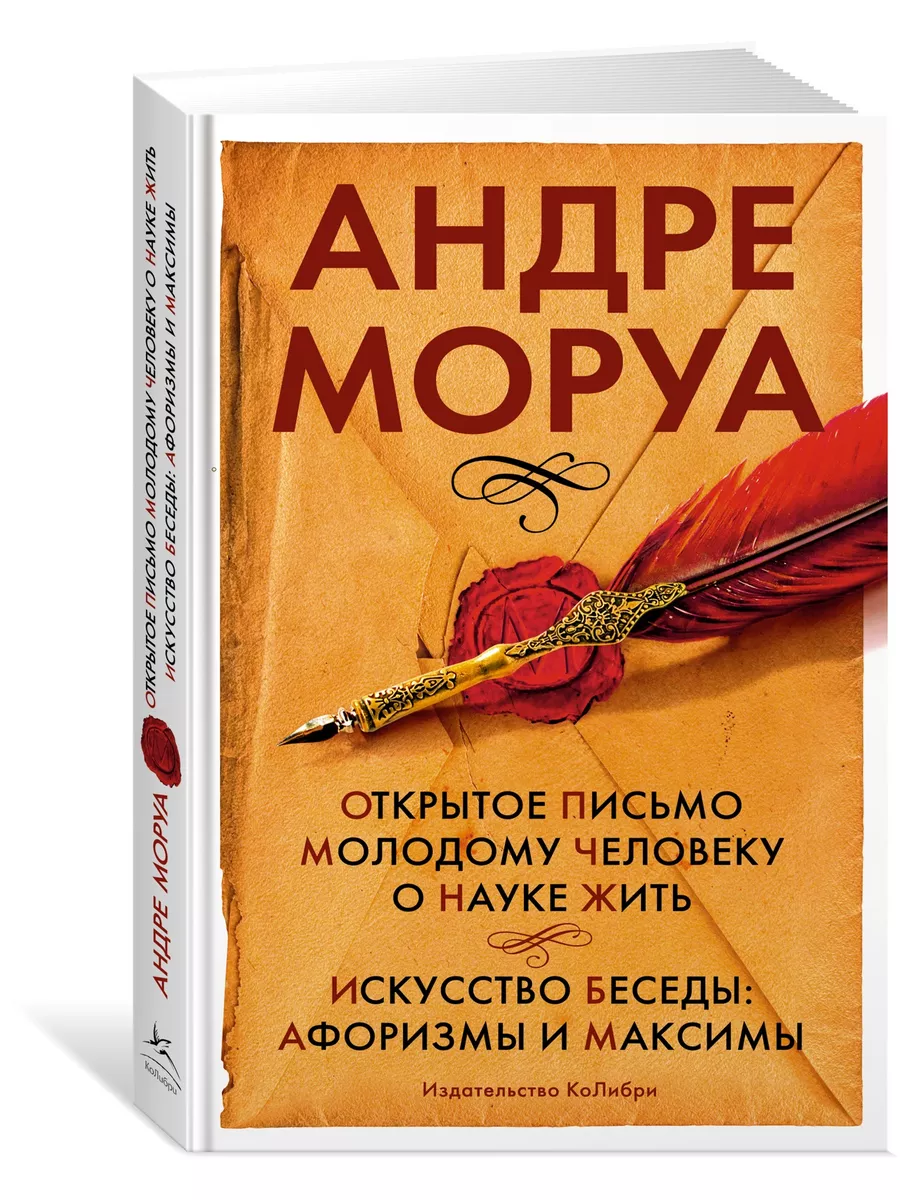 АНДРЕ МОРУА

ОТКРЫТОЕ ПИСЬМО МОЛОДОМУ ЧЕЛОВЕКУ О НАУКЕ ЖИТЬ

ИСКУССТВО БЕСЕДЫ: АФОРИЗМЫ И МАКСИМЫ

Издательство КоЛибри

АНДРЕ МОРУА ОТКРЫТОЕ ПИСЬМО МОЛОДОМУ ЧЕЛОВЕКУ О НАУКЕ ЖИТЬ ИСКУССТВО БЕСЕДЫ: АФОРИЗМЫ И МАКСИМЫ

КоЛибри